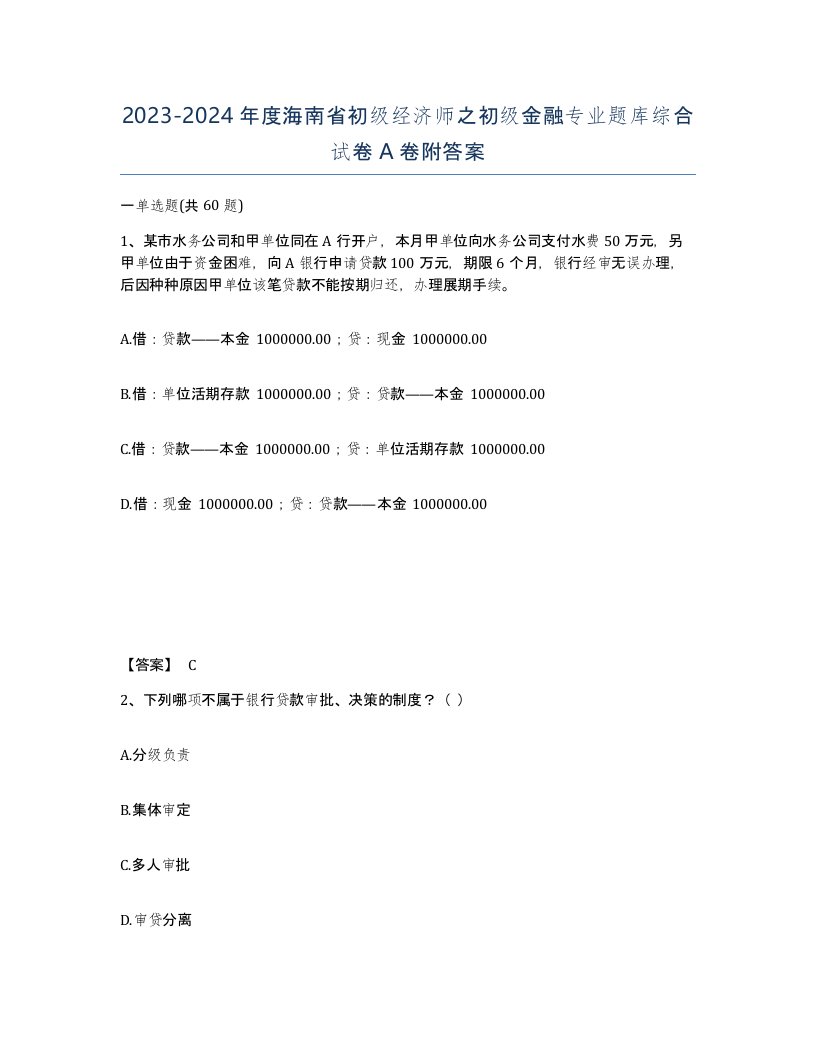 2023-2024年度海南省初级经济师之初级金融专业题库综合试卷A卷附答案

一单选题(共60题)

1、某市水务公司和甲单位同在A行开户，本月甲单位向水务公司支付水费50万元，另甲单位由于资金困难，向A银行申请贷款100万元，期限6个月，银行经审无误办理，后因种种原因甲单位该笔贷款不能按期归还，办理展期手续。

A.借：贷款——本金 1000000.00；贷：现金 1000000.00

B.借：单位活期存款 1000000.00；贷：贷款——本金 1000000.00

C.借：贷款——本金 1000000.00；贷：单位活期存款 1000000.00

D.借：现金 1000000.00；贷：贷款——本金 1000000.00

【答案】 C

2、下列哪项不属于银行贷款审批、决策的制度？（ ）

A.分级负责

B.集体审定

C.多人审批

D.审贷分离